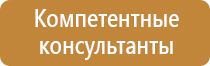 Компетентные консультанты